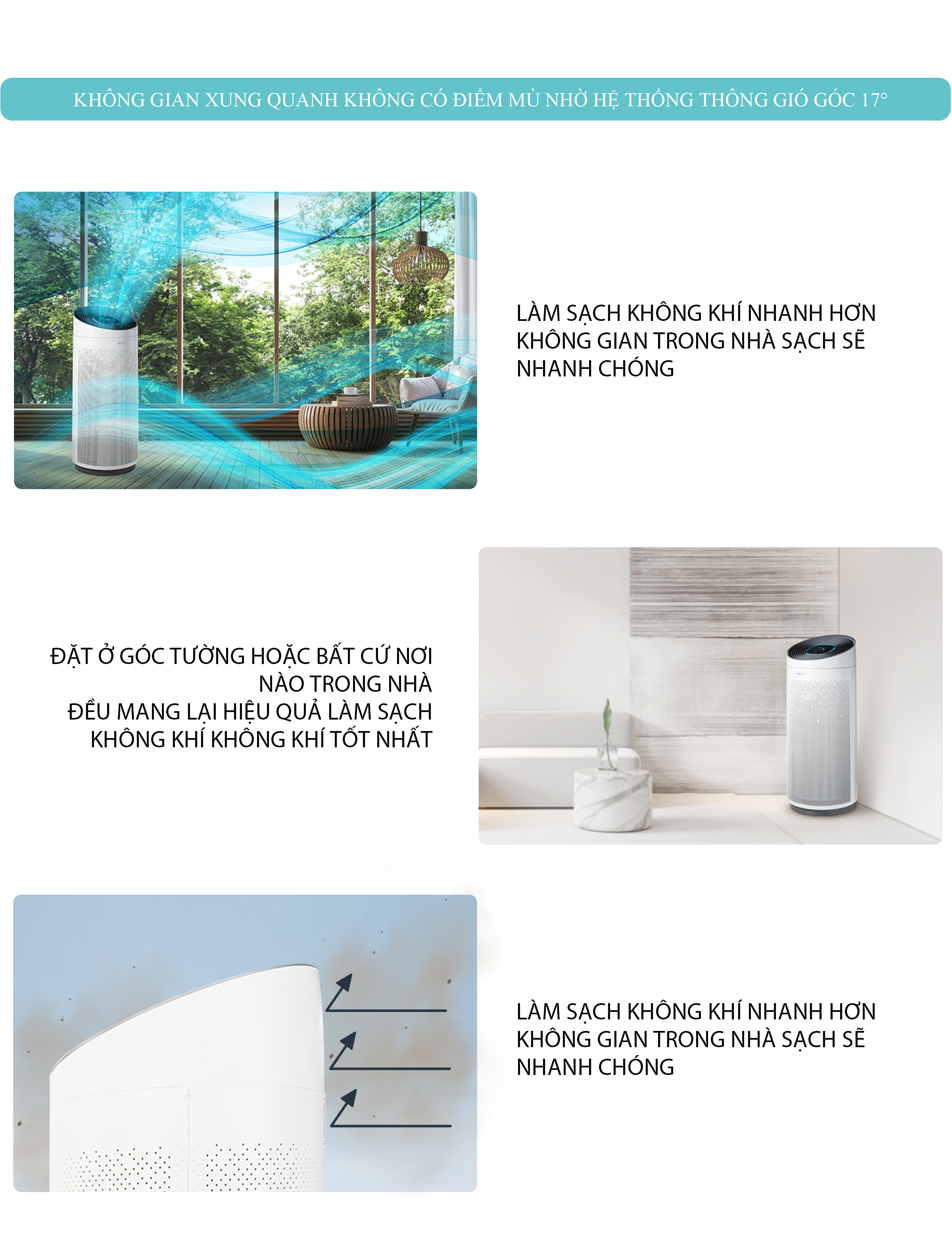 KHÔNG GIAN XUNG QUANH KHÔNG CÓ ĐIỂM MÙ NHỜ HỆ THỐNG THÔNG GIÓ GÓC 17°

LÀM SẠCH KHÔNG KHÍ NHANH HƠN
KHÔNG GIAN TRONG NHÀ SẠCH SẼ
NHANH CHÓNG

ĐẶT Ở GÓC TƯỜNG HOẶC BẤT CỨ NƠI
NÀO TRONG NHÀ
ĐỀU MANG LẠI HIỆU QUẢ LÀM SẠCH
KHÔNG KHÍ KHÔNG KHÍ TỐT NHẤT

LÀM SẠCH KHÔNG KHÍ NHANH HƠN
KHÔNG GIAN TRONG NHÀ SẠCH SẼ
NHANH CHÓNG